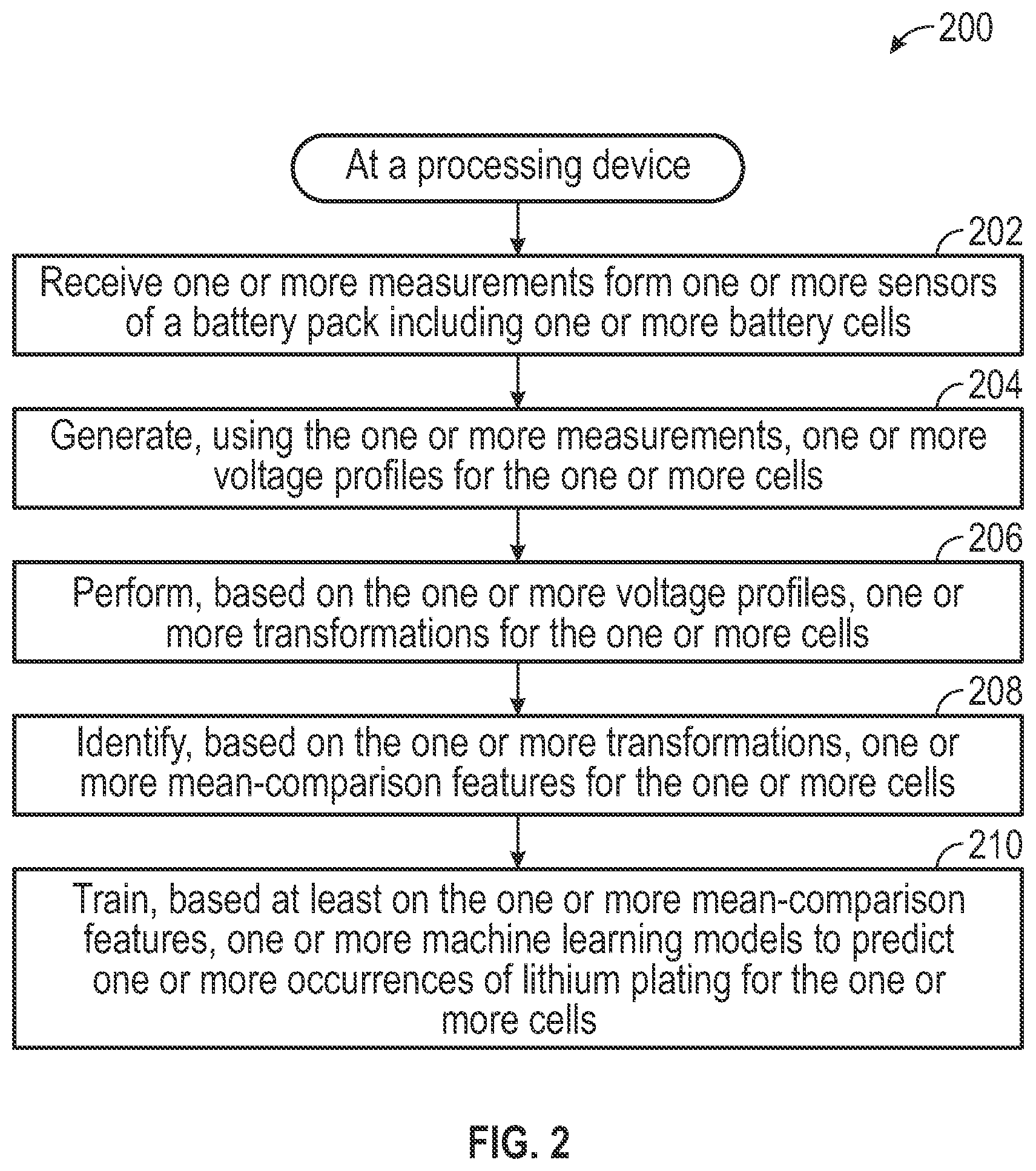 200

At a processing device

202

Receive one or more measurements form one or more sensors of a battery pack including one or more battery cells

204

Generate, using the one or more measurements, one or more voltage profiles for the one or more cells

206

Perform, based on the one or more voltage profiles, one or more transformations for the one or more cells

208

Identify, based on the one or more transformations, one or more mean-comparison features for the one or more cells

210

Train, based at least on the one or more mean-comparison features, one or more machine learning models to predict one or more occurrences of lithium plating for the one or more cells

FIG. 2